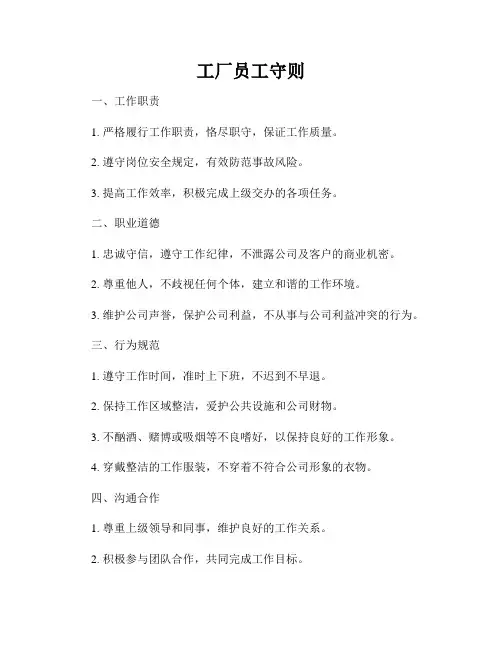 工厂员工守则

一、工作职责

1. 严格履行工作职责，恪尽职守，保证工作质量。

2. 遵守岗位安全规定，有效防范事故风险。

3. 提高工作效率，积极完成上级交办的各项任务。

二、职业道德

1. 忠诚守信，遵守工作纪律，不泄露公司及客户的商业机密。

2. 尊重他人，不歧视任何个体，建立和谐的工作环境。

3. 维护公司声誉，保护公司利益，不从事与公司利益冲突的行为。

三、行为规范

1. 遵守工作时间，准时上下班，不迟到不早退。

2. 保持工作区域整洁，爱护公共设施和公司财物。

3. 不酗酒、赌博或吸烟等不良嗜好，以保持良好的工作形象。

4. 穿戴整洁的工作服装，不穿着不符合公司形象的衣物。

四、沟通合作

1. 尊重上级领导和同事，维护良好的工作关系。

2. 积极参与团队合作，共同完成工作目标。